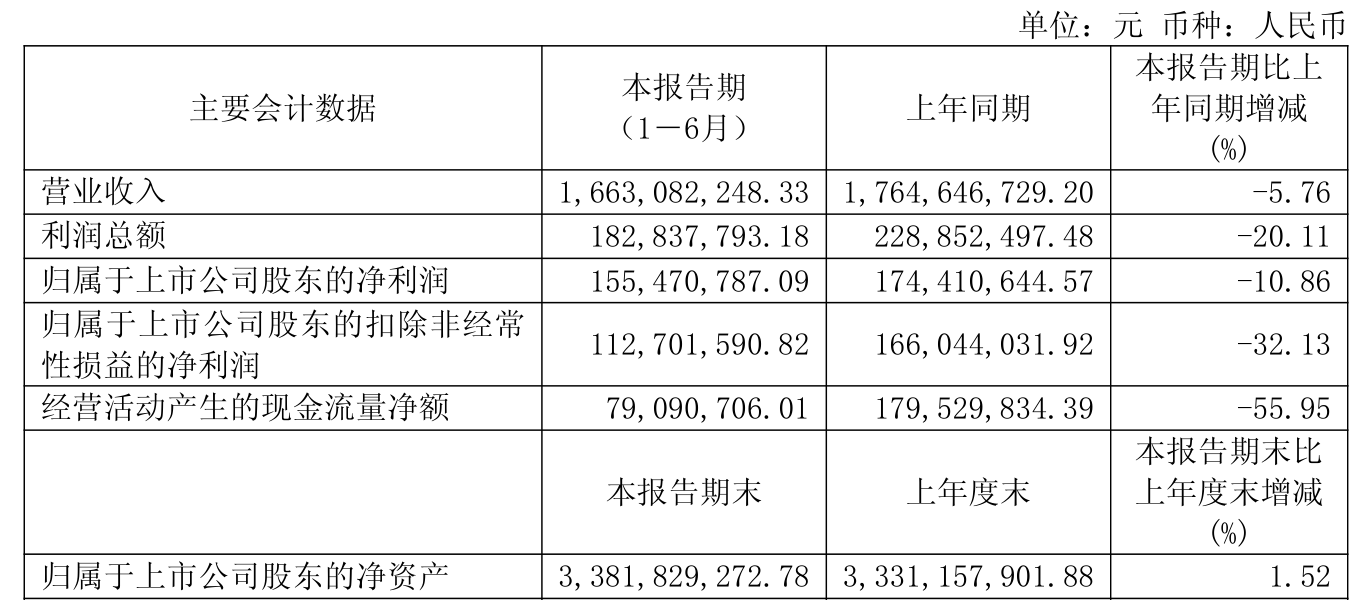 单位：元 币种：人民币

| 主要会计数据 | 本报告期（1－6月） | 上年同期 | 本报告期比上年同期增减(%) |
|---|---|---|---|
| 营业收入 | 1,663,082,248.33 | 1,764,646,729.20 | -5.76 |
| 利润总额 | 182,837,793.18 | 228,852,497.48 | -20.11 |
| 归属于上市公司股东的净利润 | 155,470,787.09 | 174,410,644.57 | -10.86 |
| 归属于上市公司股东的扣除非经常性损益的净利润 | 112,701,590.82 | 166,044,031.92 | -32.13 |
| 经营活动产生的现金流量净额 | 79,090,706.01 | 179,529,834.39 | -55.95 |
|  | 本报告期末 | 上年度末 | 本报告期末比上年度末增减(%) |
| 归属于上市公司股东的净资产 | 3,381,829,272.78 | 3,331,157,901.88 | 1.52 |